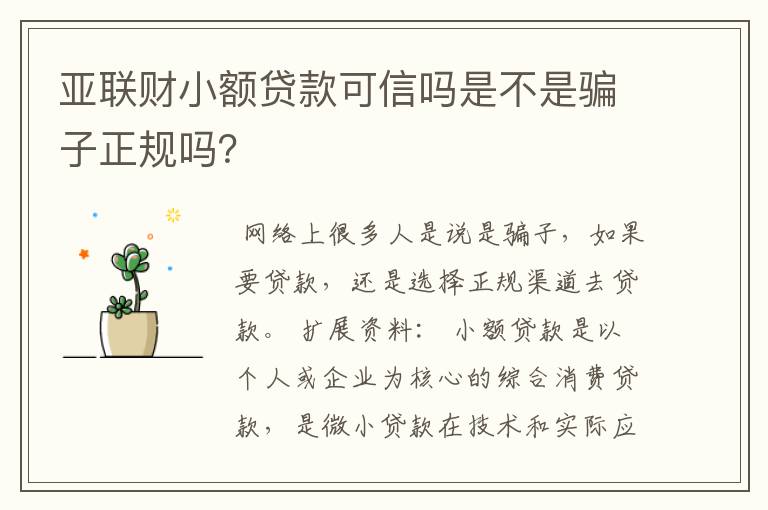 亚联财小额贷款可信吗是不是骗子正规吗?

网络上很多人是说是骗子，如果要贷款，还是选择正规渠道去贷款。 扩展资料： 小额贷款是以个人或企业为核心的综合消费贷款，是微小贷款在技术和实际应